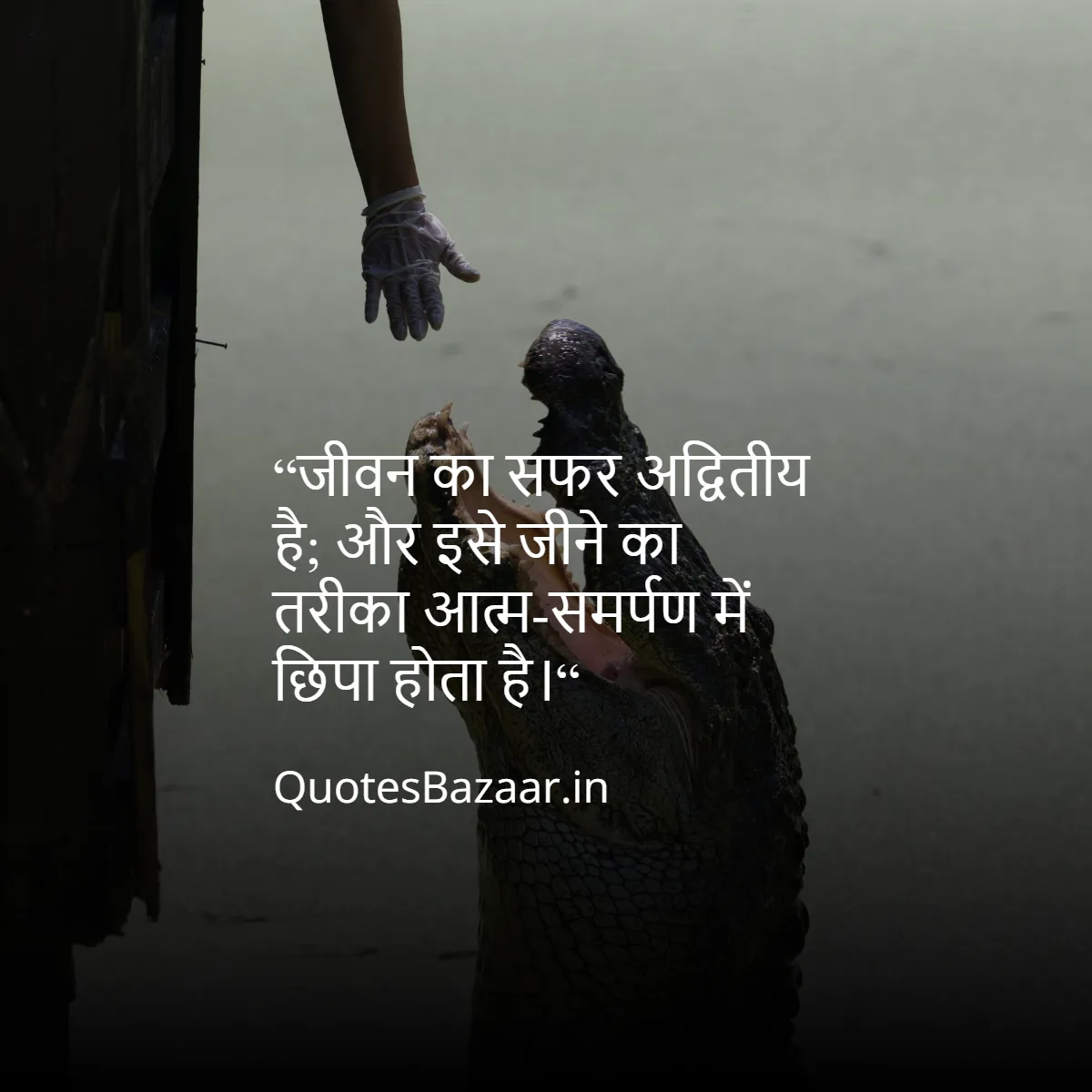 “जीवन का सफर अद्वितीय है; और इसे जीने का तरीका आत्म-समर्पण में छिपा होता है।“

QuotesBazaar.in